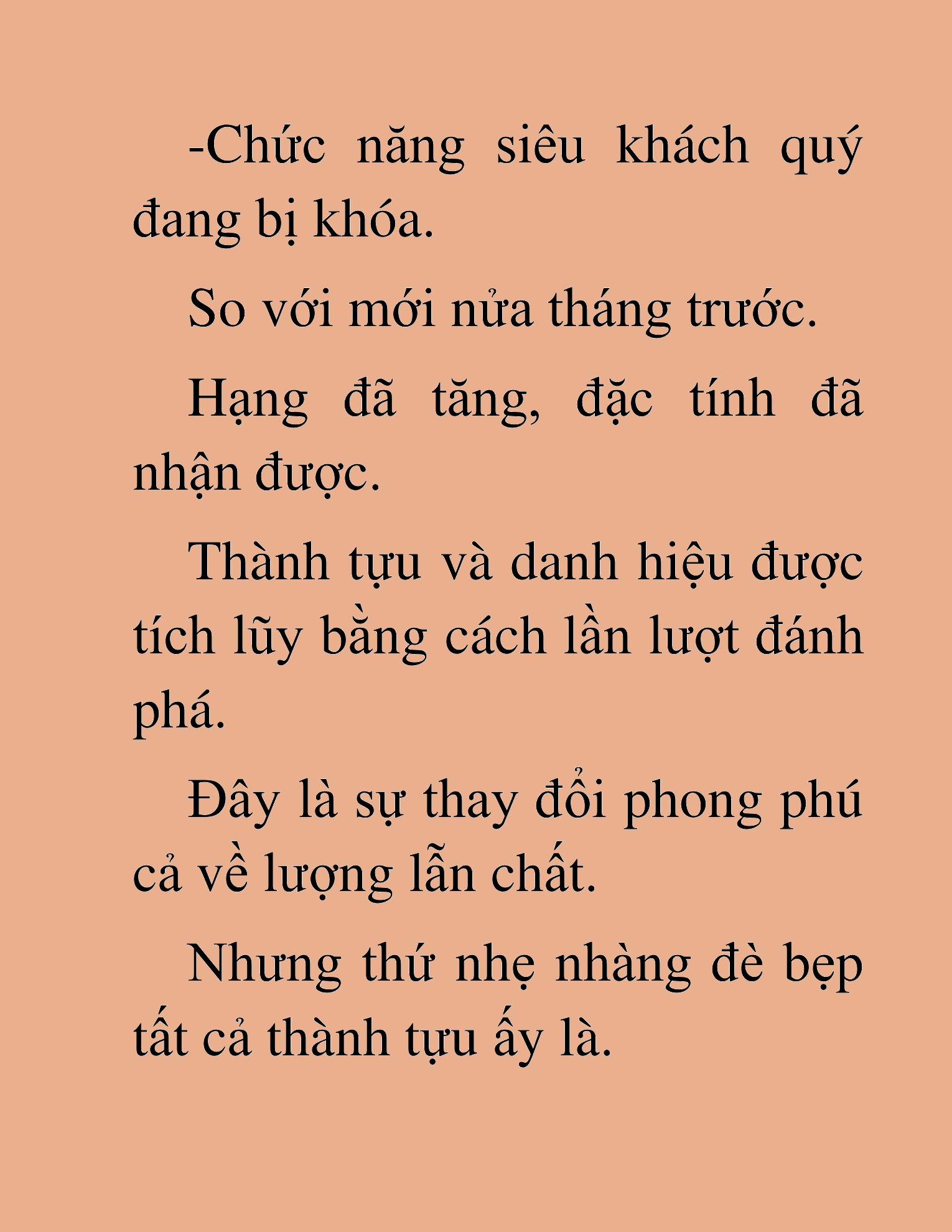 -Chức năng siêu khách quý đang bị khóa.

So với mới nửa tháng trước.

Hạng đã tăng, đặc tính đã nhận được.

Thành tựu và danh hiệu được tích lũy bằng cách lần lượt đánh phá.

Đây là sự thay đổi phong phú cả về lượng lẫn chất.

Nhưng thứ nhẹ nhàng đè bẹp tất cả thành tựu ấy là.